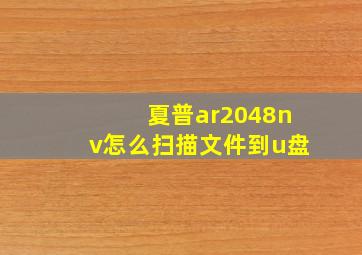 夏普ar2048nv怎么扫描文件到u盘